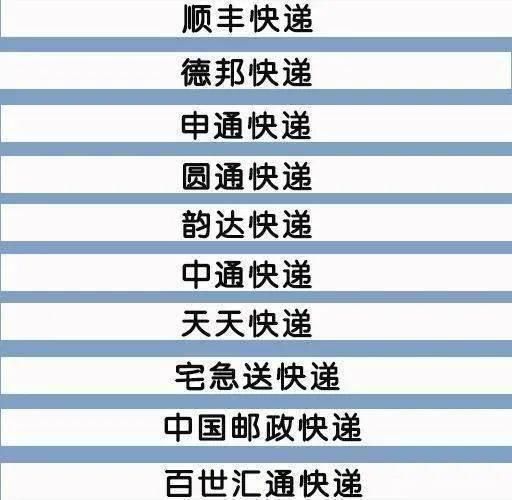 顺丰快递

德邦快递

申通快递

圆通快递

韵达快递

中通快递

天天快递

宅急送快递

中国邮政快递

百世汇通快递